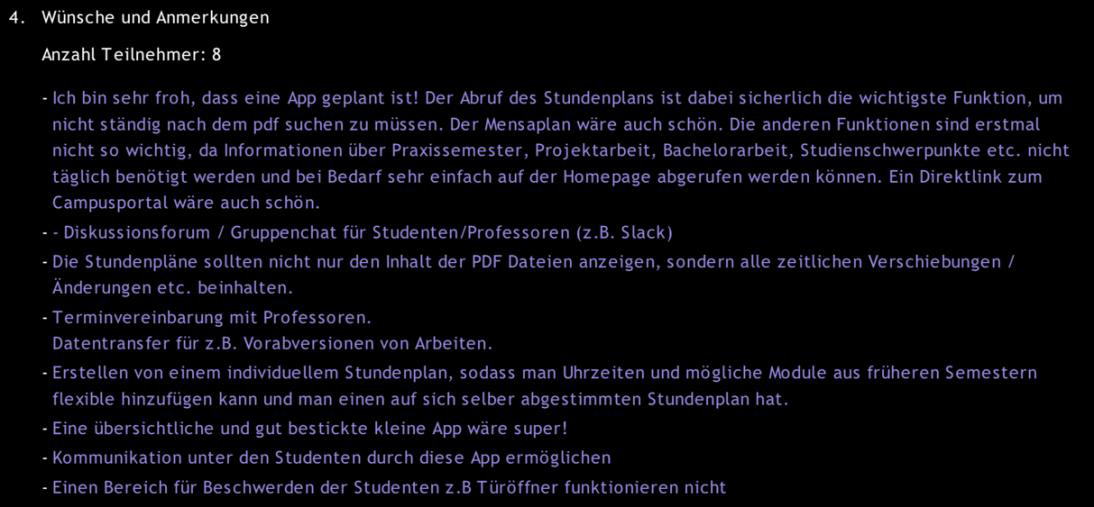 4. Wünsche und Anmerkungen

Anzahl Teilnehmer: 8

- Ich bin sehr froh, dass eine App geplant ist! Der Abruf des Stundenplans ist dabei sicherlich die wichtigste Funktion, um nicht ständig nach dem pdf suchen zu müssen. Der Mensaplan wäre auch schön. Die anderen Funktionen sind erstmal nicht so wichtig, da Informationen über Praxissemester, Projektarbeit, Bachelorarbeit, Studienschwerpunkte etc. nicht täglich benötigt werden und bei Bedarf sehr einfach auf der Homepage abgerufen werden können. Ein Direktlink zum Campusportal wäre auch schön.
- - Diskussionsforum / Gruppenchat für Studenten/Professoren (z.B. Slack)
- Die Stundenpläne sollten nicht nur den Inhalt der PDF Dateien anzeigen, sondern alle zeitlichen Verschiebungen / Änderungen etc. beinhalten.
- Terminvereinbarung mit Professoren.
Datentransfer für z.B. Vorabversionen von Arbeiten.
- Erstellen von einem individuellem Stundenplan, sodass man Uhrzeiten und mögliche Module aus früheren Semestern flexible hinzufügen kann und man einen auf sich selber abgestimmten Stundenplan hat.
- Eine übersichtliche und gut bestickte kleine App wäre super!
- Kommunikation unter den Studenten durch diese App ermöglichen
- Einen Bereich für Beschwerden der Studenten z.B Türöffner funktionieren nicht